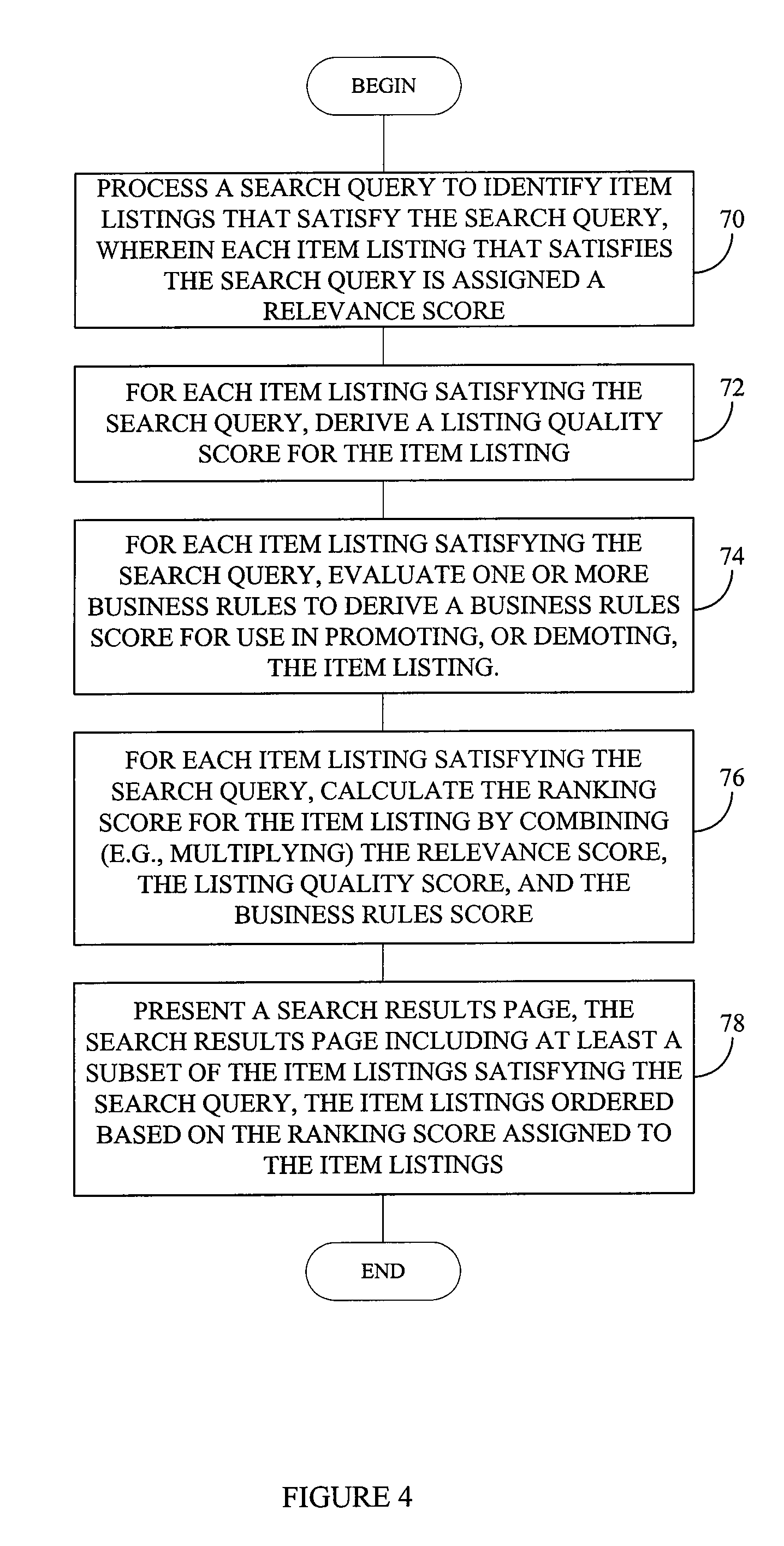 BEGIN

PROCESS A SEARCH QUERY TO IDENTIFY ITEM LISTINGS THAT SATISFY THE SEARCH QUERY, WHEREIN EACH ITEM LISTING THAT SATISFIES THE SEARCH QUERY IS ASSIGNED A RELEVANCE SCORE

70

FOR EACH ITEM LISTING SATISFYING THE SEARCH QUERY, DERIVE A LISTING QUALITY SCORE FOR THE ITEM LISTING

72

FOR EACH ITEM LISTING SATISFYING THE SEARCH QUERY, EVALUATE ONE OR MORE BUSINESS RULES TO DERIVE A BUSINESS RULES SCORE FOR USE IN PROMOTING, OR DEMOTING, THE ITEM LISTING.

74

FOR EACH ITEM LISTING SATISFYING THE SEARCH QUERY, CALCULATE THE RANKING SCORE FOR THE ITEM LISTING BY COMBINING (E.G., MULTIPLYING) THE RELEVANCE SCORE, THE LISTING QUALITY SCORE, AND THE BUSINESS RULES SCORE

76

PRESENT A SEARCH RESULTS PAGE, THE SEARCH RESULTS PAGE INCLUDING AT LEAST A SUBSET OF THE ITEM LISTINGS SATISFYING THE SEARCH QUERY, THE ITEM LISTINGS ORDERED BASED ON THE RANKING SCORE ASSIGNED TO THE ITEM LISTINGS

78

END

FIGURE 4